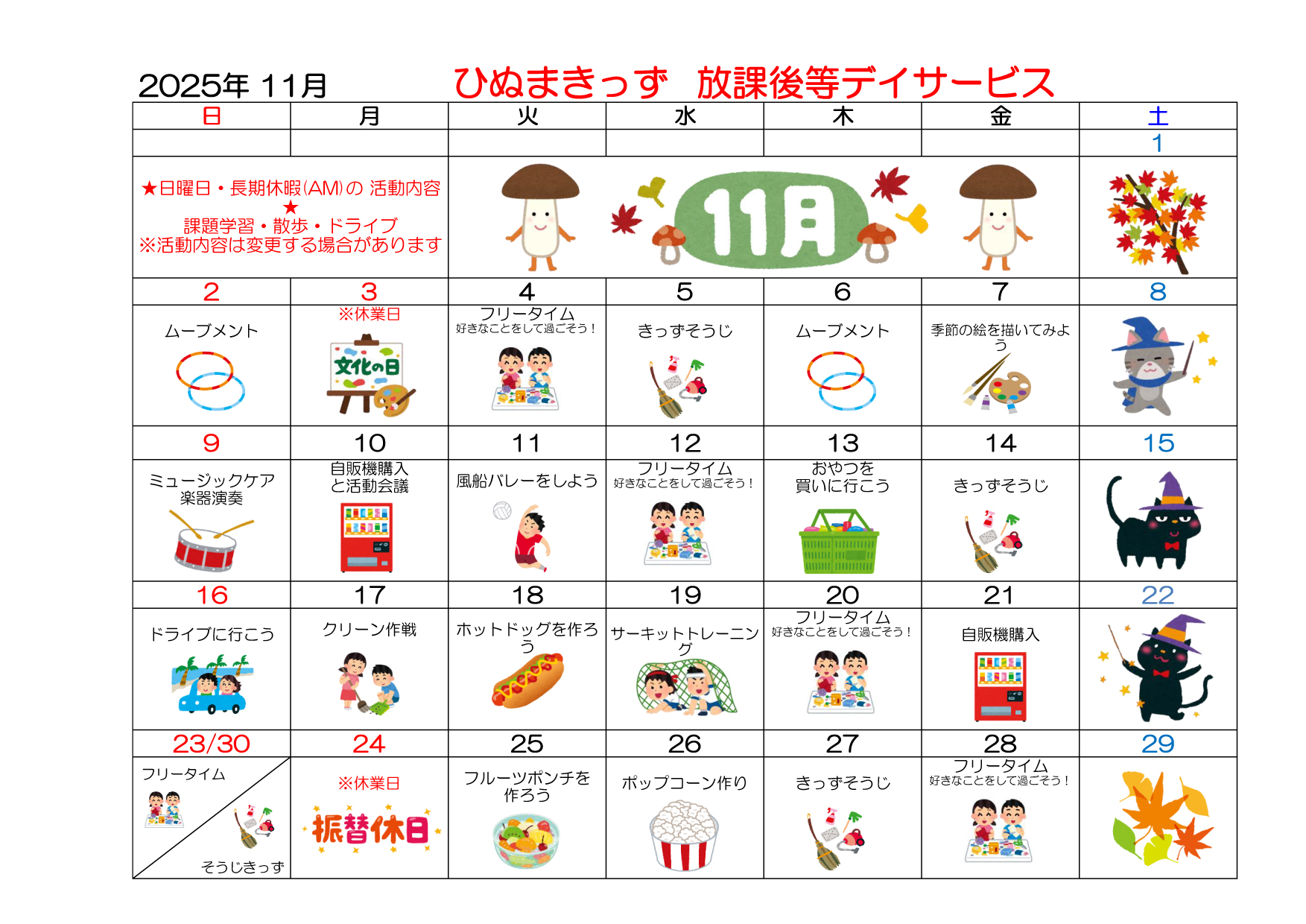 2025年 11月　ひぬまきっず　放課後等デイサービス

| 日 | 月 | 火 | 水 | 木 | 金 | 土 |
|---|---|---|---|---|---|---|
| | | | | | | 1 |
| ★日曜日・長期休暇(AM)の 活動内容★ 課題学習・散歩・ドライブ ※活動内容は変更する場合があります | | 11月 | | | | |
| 2 | 3 | 4 | 5 | 6 | 7 | 8 |
| ムーブメント | ※休業日 文化の日 | フリータイム 好きなことをして過ごそう！ | きっずそうじ | ムーブメント | 季節の絵を描いてみよう | |
| 9 | 10 | 11 | 12 | 13 | 14 | 15 |
| ミュージックケア 楽器演奏 | 自販機購入と活動会議 | 風船バレーをしよう | フリータイム 好きなことをして過ごそう！ | おやつを買いに行こう | きっずそうじ | |
| 16 | 17 | 18 | 19 | 20 | 21 | 22 |
| ドライブに行こう | クリーン作戦 | ホットドッグを作ろう | サーキットトレーニング | フリータイム 好きなことをして過ごそう！ | 自販機購入 | |
| 23/30 | 24 | 25 | 26 | 27 | 28 | 29 |
| フリータイム そうじきっず | ※休業日 振替休日 | フルーツポンチを作ろう | ポップコーン作り | きっずそうじ | フリータイム 好きなことをして過ごそう！ | |